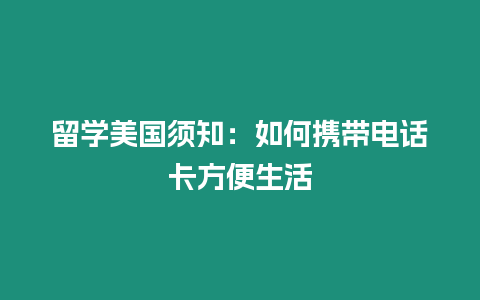 留学美国须知：如何携带电话卡方便生活